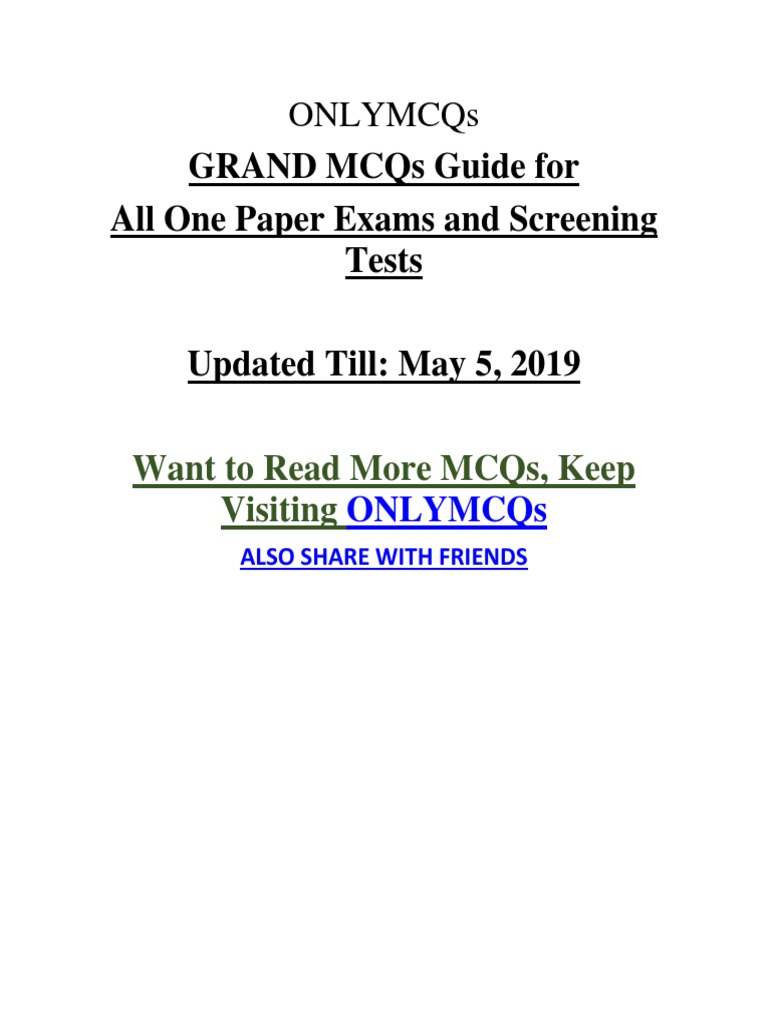 ONLYMCQs

GRAND MCQs Guide for

All One Paper Exams and Screening Tests

Updated Till: May 5, 2019

Want to Read More MCQs, Keep Visiting ONLYMCQs

ALSO SHARE WITH FRIENDS